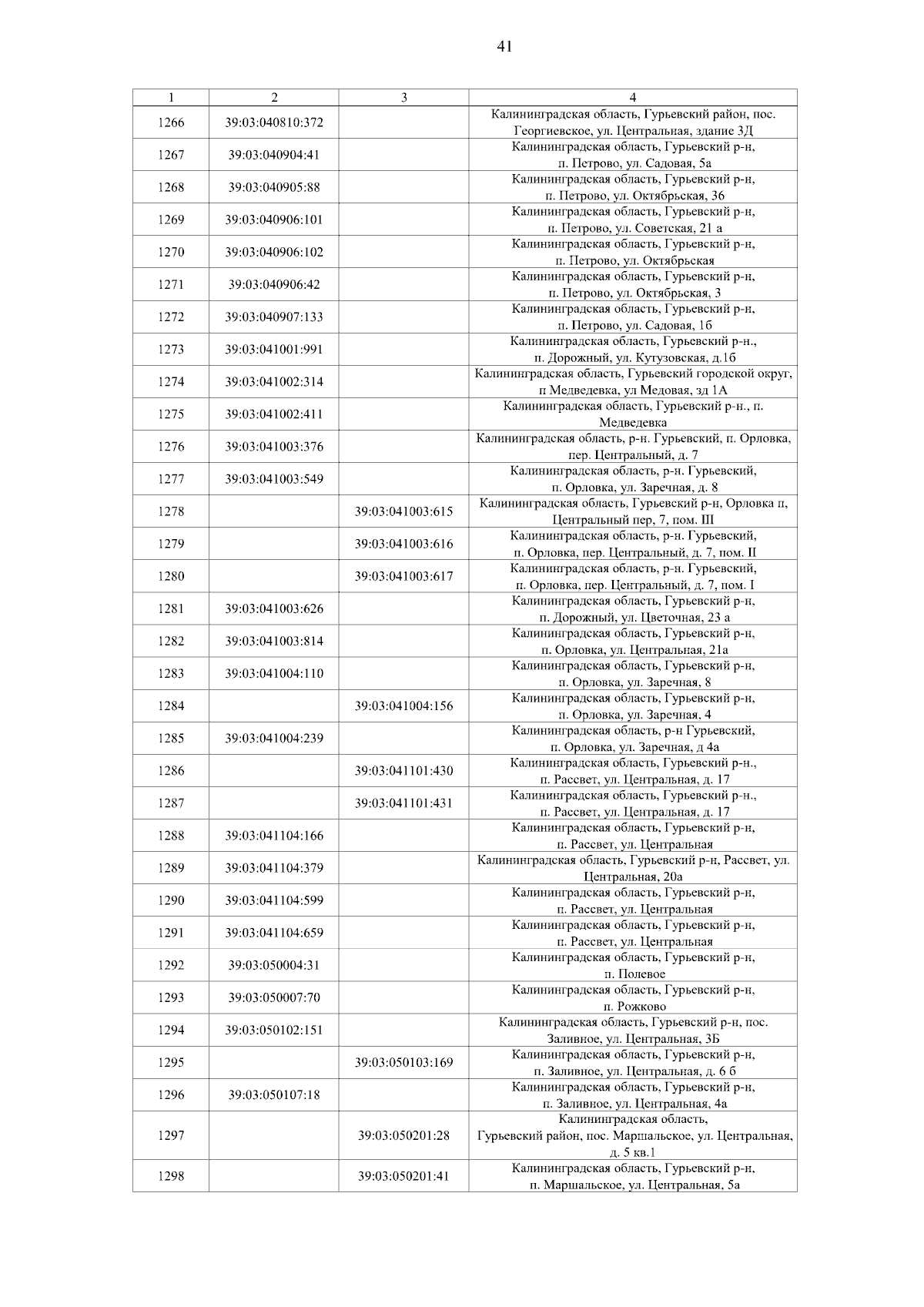 41

| 1 | 2 | 3 | 4 |
|---|---|---|---|
| 1266 | 39:03:040810:372 | | Калининградская область, Гурьевский район, пос. Георгиевское, ул. Центральная, здание 3Д |
| 1267 | 39:03:040904:41 | | Калининградская область, Гурьевский р-н, п. Петрово, ул. Садовая, 5а |
| 1268 | 39:03:040905:88 | | Калининградская область, Гурьевский р-н, п. Петрово, ул. Октябрьская, 36 |
| 1269 | 39:03:040906:101 | | Калининградская область, Гурьевский р-н, п. Петрово, ул. Советская, 21 а |
| 1270 | 39:03:040906:102 | | Калининградская область, Гурьевский р-н, п. Петрово, ул. Октябрьская |
| 1271 | 39:03:040906:42 | | Калининградская область, Гурьевский р-н, п. Петрово, ул. Октябрьская, 3 |
| 1272 | 39:03:040907:133 | | Калининградская область, Гурьевский р-н, п. Петрово, ул. Садовая, 1б |
| 1273 | 39:03:041001:991 | | Калининградская область, Гурьевский р-н., п. Дорожный, ул. Кутузовская, д.1б |
| 1274 | 39:03:041002:314 | | Калининградская область, Гурьевский городской округ, п Медведевка, ул Медовая, зд 1А |
| 1275 | 39:03:041002:411 | | Калининградская область, Гурьевский р-н., п. Медведевка |
| 1276 | 39:03:041003:376 | | Калининградская область, р-н. Гурьевский, п. Орловка, пер. Центральный, д. 7 |
| 1277 | 39:03:041003:549 | | Калининградская область, р-н. Гурьевский, п. Орловка, ул. Заречная, д. 8 |
| 1278 | | 39:03:041003:615 | Калининградская область, Гурьевский р-н, Орловка п, Центральный пер, 7, пом. III |
| 1279 | | 39:03:041003:616 | Калининградская область, р-н. Гурьевский, п. Орловка, пер. Центральный, д. 7, пом. II |
| 1280 | | 39:03:041003:617 | Калининградская область, р-н. Гурьевский, п. Орловка, пер. Центральный, д. 7, пом. I |
| 1281 | 39:03:041003:626 | | Калининградская область, Гурьевский р-н, п. Дорожный, ул. Цветочная, 23 а |
| 1282 | 39:03:041003:814 | | Калининградская область, Гурьевский р-н, п. Орловка, ул. Центральная, 21а |
| 1283 | 39:03:041004:110 | | Калининградская область, Гурьевский р-н, п. Орловка, ул. Заречная, 8 |
| 1284 | | 39:03:041004:156 | Калининградская область, Гурьевский р-н, п. Орловка, ул. Заречная, 4 |
| 1285 | 39:03:041004:239 | | Калининградская область, р-н Гурьевский, п. Орловка, ул. Заречная, д 4а |
| 1286 | | 39:03:041101:430 | Калининградская область, Гурьевский р-н., п. Рассвет, ул. Центральная, д. 17 |
| 1287 | | 39:03:041101:431 | Калининградская область, Гурьевский р-н., п. Рассвет, ул. Центральная, д. 17 |
| 1288 | 39:03:041104:166 | | Калининградская область, Гурьевский р-н, п. Рассвет, ул. Центральная |
| 1289 | 39:03:041104:379 | | Калининградская область, Гурьевский р-н, Рассвет, ул. Центральная, 20а |
| 1290 | 39:03:041104:599 | | Калининградская область, Гурьевский р-н, п. Рассвет, ул. Центральная |
| 1291 | 39:03:041104:659 | | Калининградская область, Гурьевский р-н, п. Рассвет, ул. Центральная |
| 1292 | 39:03:050004:31 | | Калининградская область, Гурьевский р-н, п. Полевое |
| 1293 | 39:03:050007:70 | | Калининградская область, Гурьевский р-н, п. Рожково |
| 1294 | 39:03:050102:151 | | Калининградская область, Гурьевский р-н, пос. Заливное, ул. Центральная, 3Б |
| 1295 | | 39:03:050103:169 | Калининградская область, Гурьевский р-н, п. Заливное, ул. Центральная, д. 6 б |
| 1296 | 39:03:050107:18 | | Калининградская область, Гурьевский р-н, п. Заливное, ул. Центральная, 4а |
| 1297 | | 39:03:050201:28 | Калининградская область, Гурьевский район, пос. Маршальское, ул. Центральная, д. 5 кв.1 |
| 1298 | | 39:03:050201:41 | Калининградская область, Гурьевский р-н, п. Маршальское, ул. Центральная, 5а |